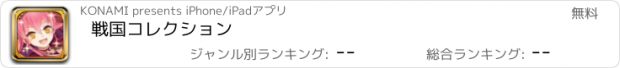 KONAMI presents iPhone/iPadアプリ
無料
戦国コレクション
ジャンル別ランキング: --
総合ランキング: --